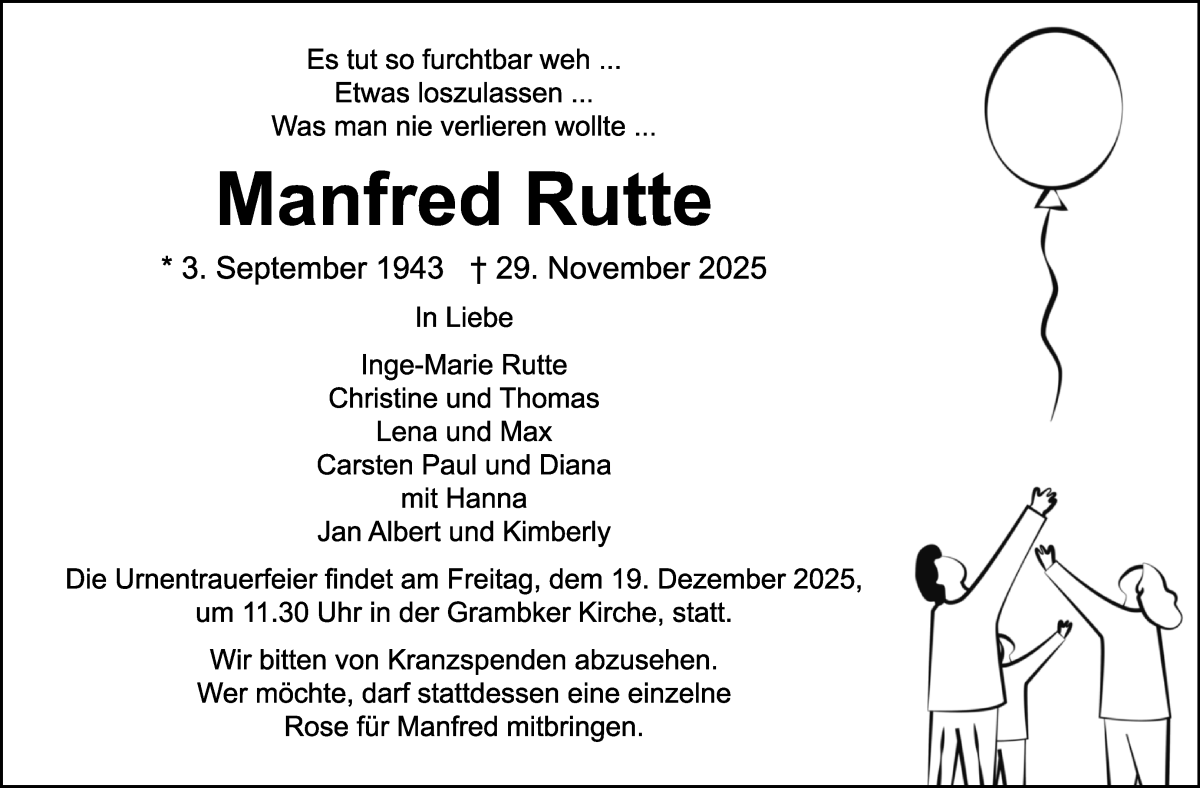 Es tut so furchtbar weh ...
Etwas loszulassen ...
Was man nie verlieren wollte ...

Manfred Rutte

* 3. September 1943 † 29. November 2025

In Liebe

Inge-Marie Rutte
Christine und Thomas
Lena und Max
Carsten Paul und Diana
mit Hanna
Jan Albert und Kimberly

Die Urnentrauerfeier findet am Freitag, dem 19. Dezember 2025, um 11.30 Uhr in der Grambker Kirche, statt.

Wir bitten von Kranzspenden abzusehen.
Wer möchte, darf stattdessen eine einzelne Rose für Manfred mitbringen.